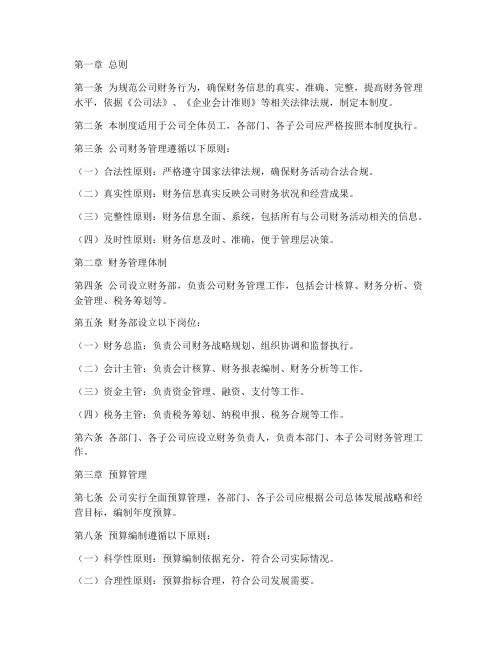 第一章 总则

第一条 为规范公司财务行为，确保财务信息的真实、准确、完整，提高财务管理水平，依据《公司法》、《企业会计准则》等相关法律法规，制定本制度。

第二条 本制度适用于公司全体员工，各部门、各子公司应严格按照本制度执行。

第三条 公司财务管理遵循以下原则：

（一）合法性原则：严格遵守国家法律法规，确保财务活动合法合规。

（二）真实性原则：财务信息真实反映公司财务状况和经营成果。

（三）完整性原则：财务信息全面、系统，包括所有与公司财务活动相关的信息。

（四）及时性原则：财务信息及时、准确，便于管理层决策。

第二章 财务管理体制

第四条 公司设立财务部，负责公司财务管理工作，包括会计核算、财务分析、资金管理、税务筹划等。

第五条 财务部设立以下岗位：

（一）财务总监：负责公司财务战略规划、组织协调和监督执行。

（二）会计主管：负责会计核算、财务报表编制、财务分析等工作。

（三）资金主管：负责资金管理、融资、支付等工作。

（四）税务主管：负责税务筹划、纳税申报、税务合规等工作。

第六条 各部门、各子公司应设立财务负责人，负责本部门、本子公司财务管理工作。

第三章 预算管理

第七条 公司实行全面预算管理，各部门、各子公司应根据公司总体发展战略和经营目标，编制年度预算。

第八条 预算编制遵循以下原则：

（一）科学性原则：预算编制依据充分，符合公司实际情况。

（二）合理性原则：预算指标合理，符合公司发展需要。